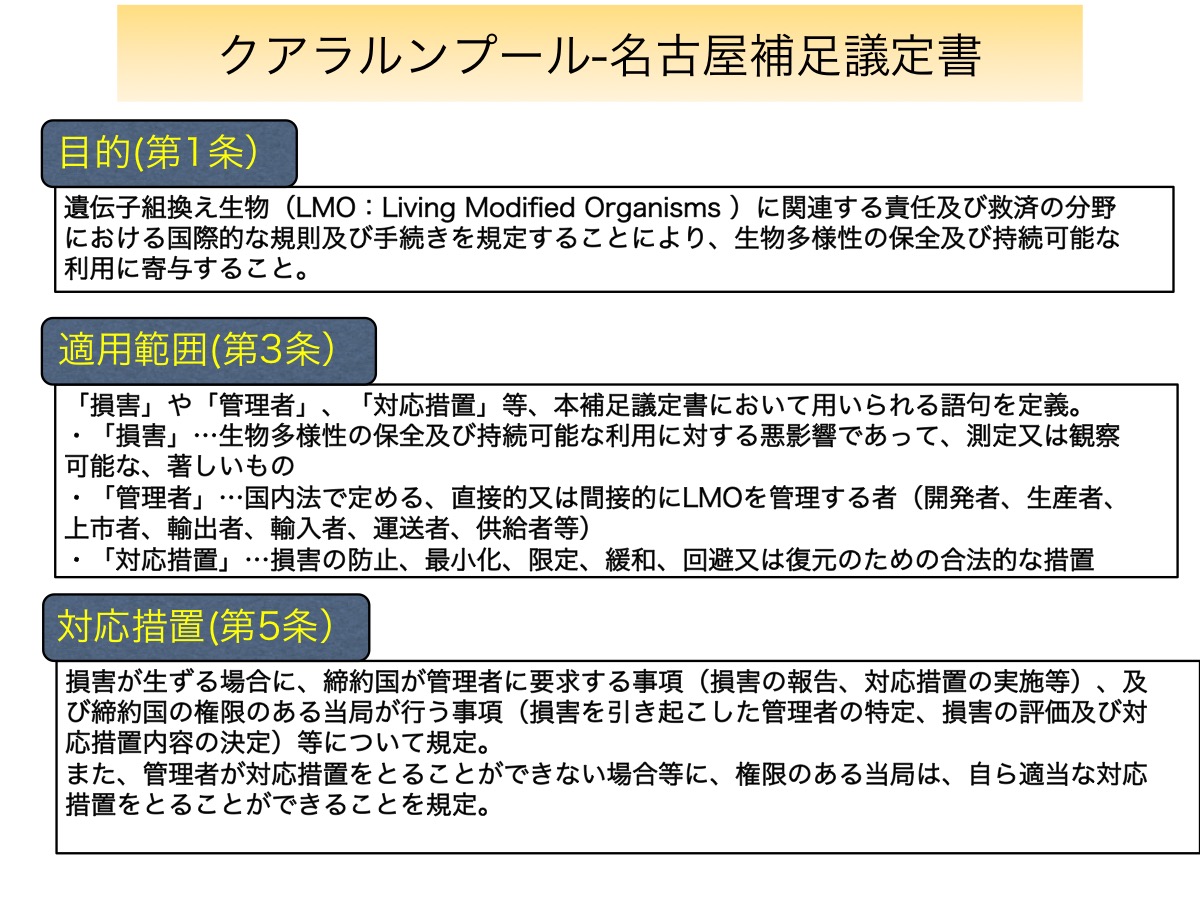 クアラルンプール-名古屋補足議定書

目的(第1条)

遺伝子組換え生物（LMO：Living Modified Organisms ）に関連する責任及び救済の分野における国際的な規則及び手続きを規定することにより、生物多様性の保全及び持続可能な利用に寄与すること。

適用範囲(第3条)

「損害」や「管理者」、「対応措置」等、本補足議定書において用いられる語句を定義。
・「損害」…生物多様性の保全及び持続可能な利用に対する悪影響であって、測定又は観察可能な、著しいもの
・「管理者」…国内法で定める、直接的又は間接的にLMOを管理する者（開発者、生産者、上市者、輸出者、輸入者、運送者、供給者等）
・「対応措置」…損害の防止、最小化、限定、緩和、回避又は復元のための合法的な措置

対応措置(第5条)

損害が生ずる場合に、締約国が管理者に要求する事項（損害の報告、対応措置の実施等）、及び締約国の権限のある当局が行う事項（損害を引き起こした管理者の特定、損害の評価及び対応措置内容の決定）等について規定。
また、管理者が対応措置をとることができない場合等に、権限のある当局は、自ら適当な対応措置をとることができることを規定。